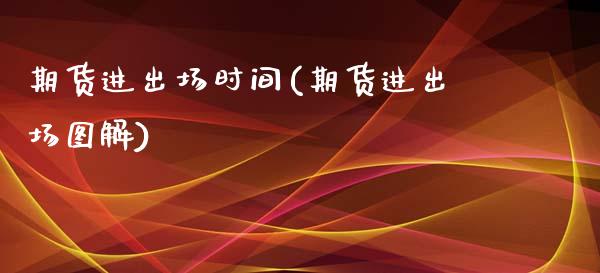 期货进出场时间(期货进出场图解)